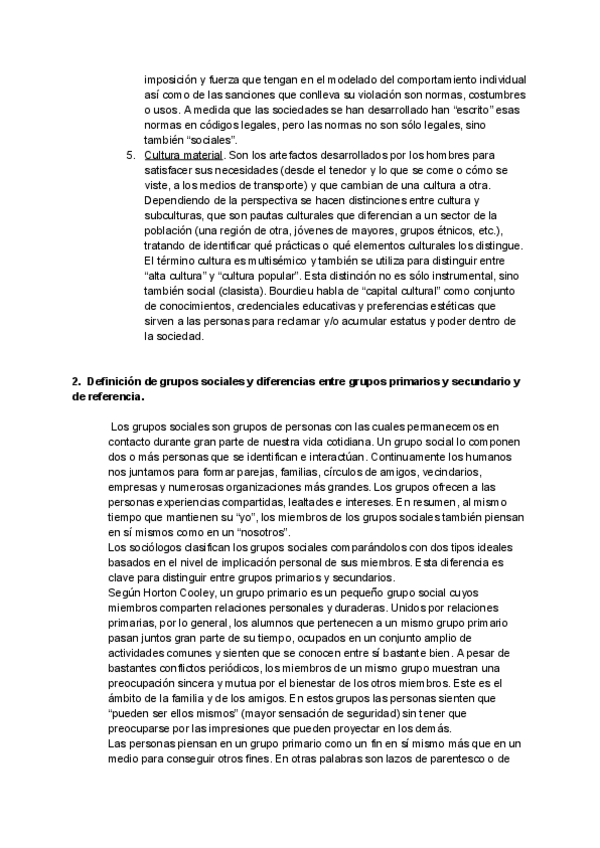 imposición y fuerza que tengan en el modelado del comportamiento individual así como de las sanciones que conlleva su violación son normas, costumbres o usos. A medida que las sociedades se han desarrollado han "escrito" esas normas en códigos legales, pero las normas no son sólo legales, sino también "sociales".

5. Cultura material. Son los artefactos desarrollados por los hombres para satisfacer sus necesidades (desde el tenedor y lo que se come o cómo se viste, a los medios de transporte) y que cambian de una cultura a otra. Dependiendo de la perspectiva se hacen distinciones entre cultura y subculturas, que son pautas culturales que diferencian a un sector de la población (una región de otra, jóvenes de mayores, grupos étnicos, etc.), tratando de identificar qué prácticas o qué elementos culturales los distingue. El término cultura es multisémico y también se utiliza para distinguir entre "alta cultura" y "cultura popular". Esta distinción no es sólo instrumental, sino también social (clasista). Bourdieu habla de "capital cultural" como conjunto de conocimientos, credenciales educativas y preferencias estéticas que sirven a las personas para reclamar y/o acumular estatus y poder dentro de la sociedad.

2. Definición de grupos sociales y diferencias entre grupos primarios y secundario y de referencia.

Los grupos sociales son grupos de personas con las cuales permanecemos en contacto durante gran parte de nuestra vida cotidiana. Un grupo social lo componen dos o más personas que se identifican e interactúan. Continuamente los humanos nos juntamos para formar parejas, familias, círculos de amigos, vecindarios, empresas y numerosas organizaciones más grandes. Los grupos ofrecen a las personas experiencias compartidas, lealtades e intereses. En resumen, al mismo tiempo que mantienen su "yo", los miembros de los grupos sociales también piensan en sí mismos como en un "nosotros".
Los sociólogos clasifican los grupos sociales comparándolos con dos tipos ideales basados en el nivel de implicación personal de sus miembros. Esta diferencia es clave para distinguir entre grupos primarios y secundarios.
Según Horton Cooley, un grupo primario es un pequeño grupo social cuyos miembros comparten relaciones personales y duraderas. Unidos por relaciones primarias, por lo general, los alumnos que pertenecen a un mismo grupo primario pasan juntos gran parte de su tiempo, ocupados en un conjunto amplio de actividades comunes y sienten que se conocen entre sí bastante bien. A pesar de bastantes conflictos periódicos, los miembros de un mismo grupo muestran una preocupación sincera y mutua por el bienestar de los otros miembros. Este es el ámbito de la familia y de los amigos. En estos grupos las personas sienten que "pueden ser ellos mismos" (mayor sensación de seguridad) sin tener que preocuparse por las impresiones que pueden proyectar en los demás.
Las personas piensan en un grupo primario como un fin en sí mismo más que en un medio para conseguir otros fines. En otras palabras son lazos de parentesco o de